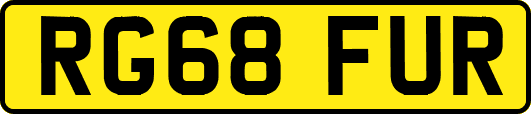 RG68 FUR